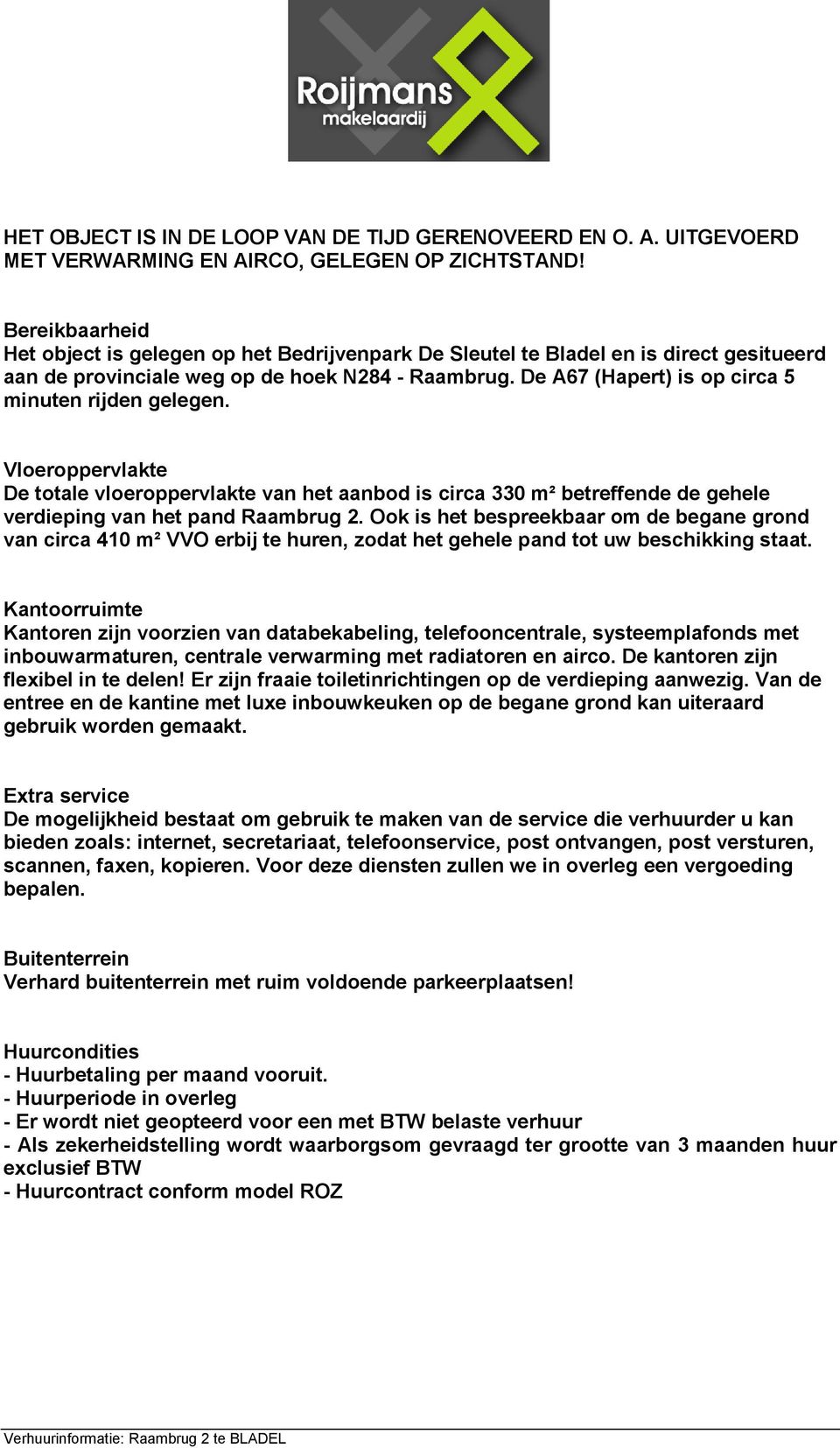 Roijmans
makelaardij

HET OBJECT IS IN DE LOOP VAN DE TIJD GERENOVEERD EN O. A. UITGEVOERD MET VERWARMING EN AIRCO, GELEGEN OP ZICHTSTAND!

Bereikbaarheid
Het object is gelegen op het Bedrijvenpark De Sleutel te Bladel en is direct gesitueerd aan de provinciale weg op de hoek N284 - Raambrug. De A67 (Hapert) is op circa 5 minuten rijden gelegen.

Vloeroppervlakte
De totale vloeroppervlakte van het aanbod is circa 330 m² betreffende de gehele verdieping van het pand Raambrug 2. Ook is het bespreekbaar om de begane grond van circa 410 m² VVO erbij te huren, zodat het gehele pand tot uw beschikking staat.

Kantoorruimte
Kantoren zijn voorzien van databekabeling, telefooncentrale, systeemplafonds met inbouwarmaturen, centrale verwarming met radiatoren en airco. De kantoren zijn flexibel in te delen! Er zijn fraaie toiletinrichtingen op de verdieping aanwezig. Van de entree en de kantine met luxe inbouwkeuken op de begane grond kan uiteraard gebruik worden gemaakt.

Extra service
De mogelijkheid bestaat om gebruik te maken van de service die verhuurder u kan bieden zoals: internet, secretariaat, telefoonservice, post ontvangen, post versturen, scannen, faxen, kopieren. Voor deze diensten zullen we in overleg een vergoeding bepalen.

Buitenterrein
Verhard buitenterrein met ruim voldoende parkeerplaatsen!

Huurcondities
- Huurbetaling per maand vooruit.
- Huurperiode in overleg
- Er wordt niet geopteerd voor een met BTW belaste verhuur
- Als zekerheidstelling wordt waarborgsom gevraagd ter grootte van 3 maanden huur exclusief BTW
- Huurcontract conform model ROZ

Verhuurinformatie: Raambrug 2 te BLADEL